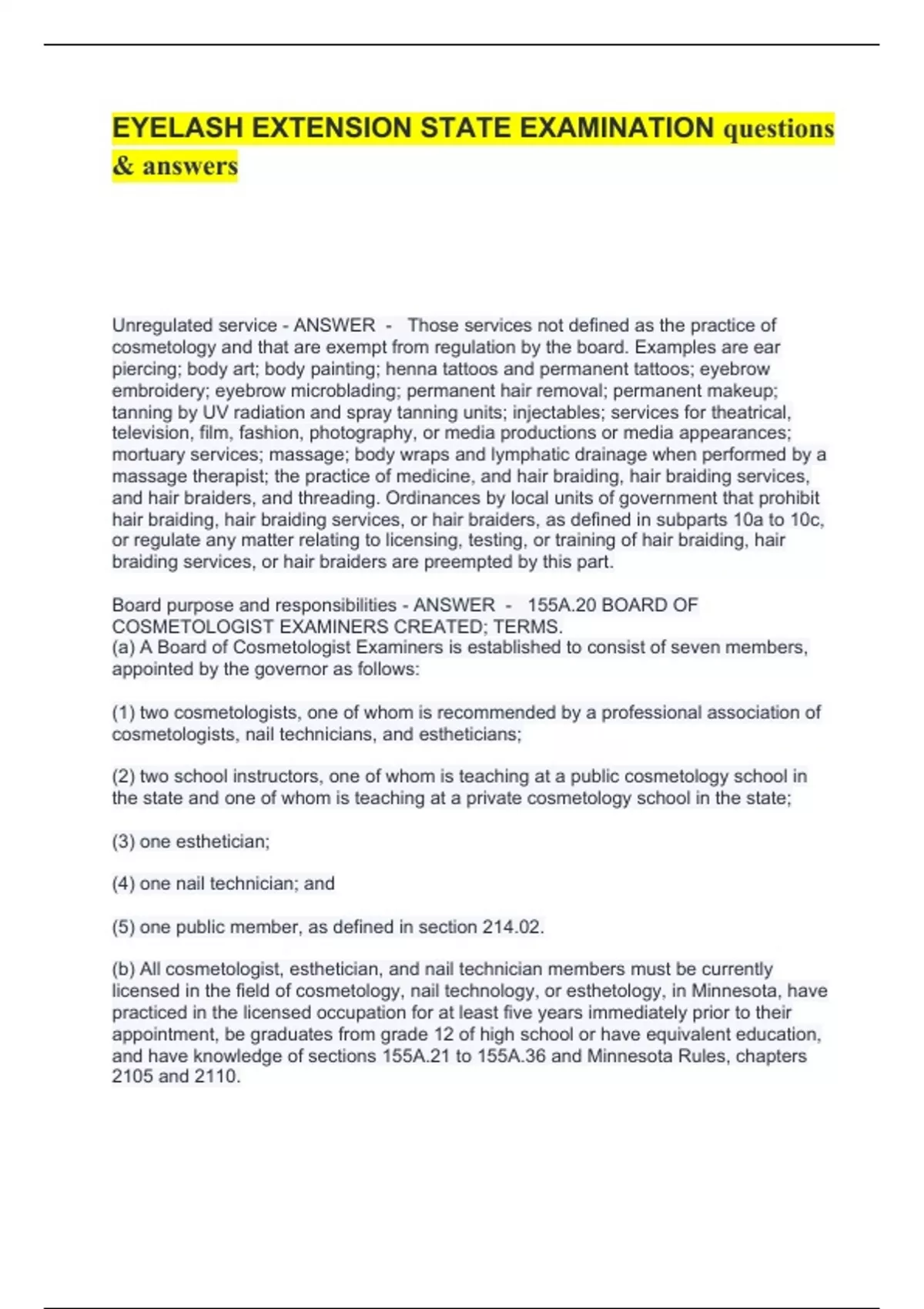 EYELASH EXTENSION STATE EXAMINATION questions & answers

Unregulated service - ANSWER - Those services not defined as the practice of cosmetology and that are exempt from regulation by the board. Examples are ear piercing; body art; body painting; henna tattoos and permanent tattoos; eyebrow embroidery; eyebrow microblading; permanent hair removal; permanent makeup; tanning by UV radiation and spray tanning units; injectables; services for theatrical, television, film, fashion, photography, or media productions or media appearances; mortuary services; massage; body wraps and lymphatic drainage when performed by a massage therapist; the practice of medicine, and hair braiding, hair braiding services, and hair braiders, and threading. Ordinances by local units of government that prohibit hair braiding, hair braiding services, or hair braiders, as defined in subparts 10a to 10c, or regulate any matter relating to licensing, testing, or training of hair braiding, hair braiding services, or hair braiders are preempted by this part.

Board purpose and responsibilities - ANSWER - 155A.20 BOARD OF COSMETOLOGIST EXAMINERS CREATED; TERMS.
(a) A Board of Cosmetologist Examiners is established to consist of seven members, appointed by the governor as follows:

(1) two cosmetologists, one of whom is recommended by a professional association of cosmetologists, nail technicians, and estheticians;

(2) two school instructors, one of whom is teaching at a public cosmetology school in the state and one of whom is teaching at a private cosmetology school in the state;

(3) one esthetician;

(4) one nail technician; and

(5) one public member, as defined in section 214.02.

(b) All cosmetologist, esthetician, and nail technician members must be currently licensed in the field of cosmetology, nail technology, or esthetology, in Minnesota, have practiced in the licensed occupation for at least five years immediately prior to their appointment, be graduates from grade 12 of high school or have equivalent education, and have knowledge of sections 155A.21 to 155A.36 and Minnesota Rules, chapters 2105 and 2110.